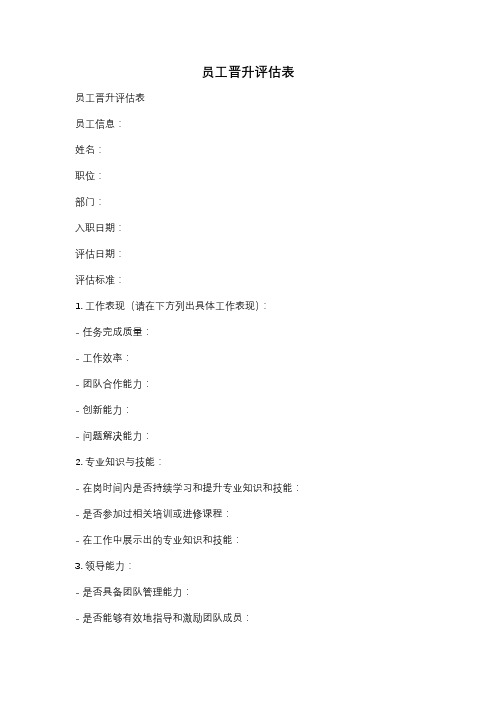 员工晋升评估表

员工晋升评估表

员工信息：

姓名：

职位：

部门：

入职日期：

评估日期：

评估标准：

1. 工作表现（请在下方列出具体工作表现）：

- 任务完成质量：

- 工作效率：

- 团队合作能力：

- 创新能力：

- 问题解决能力：

2. 专业知识与技能：

- 在岗时间内是否持续学习和提升专业知识和技能：

- 是否参加过相关培训或进修课程：

- 在工作中展示出的专业知识和技能：

3. 领导能力：

- 是否具备团队管理能力：

- 是否能够有效地指导和激励团队成员：